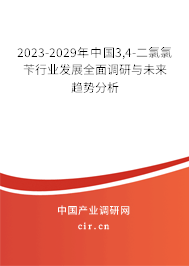 2023-2029年中国3,4-二氯氯苄行业发展全面调研与未来趋势分析

中国产业调研网

cir.cn